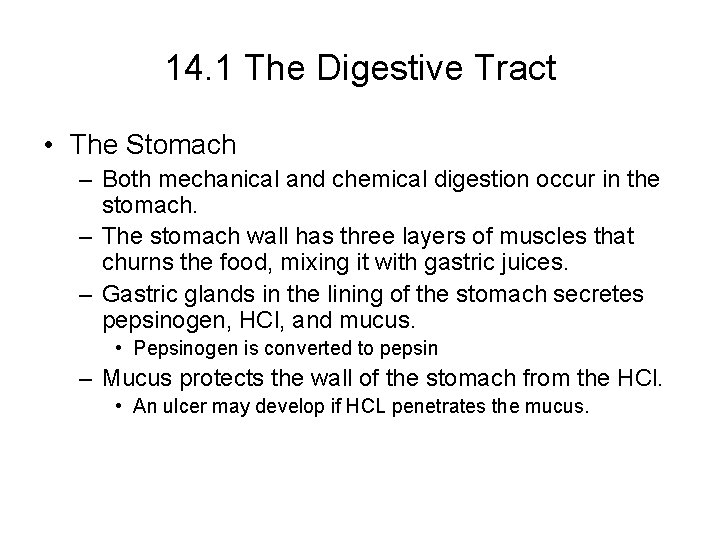 14.1 The Digestive Tract

• The Stomach
– Both mechanical and chemical digestion occur in the stomach.
– The stomach wall has three layers of muscles that churns the food, mixing it with gastric juices.
– Gastric glands in the lining of the stomach secretes pepsinogen, HCl, and mucus.
• Pepsinogen is converted to pepsin
– Mucus protects the wall of the stomach from the HCl.
• An ulcer may develop if HCL penetrates the mucus.